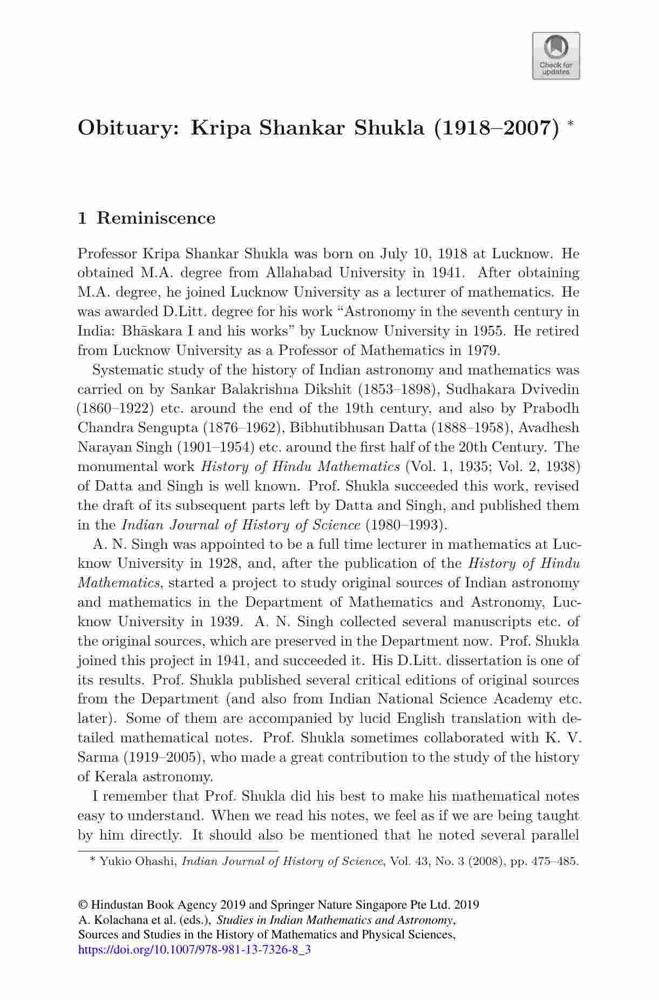 Check for updates

Obituary: Kripa Shankar Shukla (1918–2007) *

1 Reminiscence

Professor Kripa Shankar Shukla was born on July 10, 1918 at Lucknow. He obtained M.A. degree from Allahabad University in 1941. After obtaining M.A. degree, he joined Lucknow University as a lecturer of mathematics. He was awarded D.Litt. degree for his work "Astronomy in the seventh century in India: Bhāskara I and his works" by Lucknow University in 1955. He retired from Lucknow University as a Professor of Mathematics in 1979.

Systematic study of the history of Indian astronomy and mathematics was carried on by Sankar Balakrishna Dikshit (1853–1898), Sudhakara Dvivedin (1860–1922) etc. around the end of the 19th century, and also by Prabodh Chandra Sengupta (1876–1962), Bibhutibhusan Datta (1888–1958), Avadhesh Narayan Singh (1901–1954) etc. around the first half of the 20th Century. The monumental work History of Hindu Mathematics (Vol. 1, 1935; Vol. 2, 1938) of Datta and Singh is well known. Prof. Shukla succeeded this work, revised the draft of its subsequent parts left by Datta and Singh, and published them in the Indian Journal of History of Science (1980–1993).

A. N. Singh was appointed to be a full time lecturer in mathematics at Lucknow University in 1928, and, after the publication of the History of Hindu Mathematics, started a project to study original sources of Indian astronomy and mathematics in the Department of Mathematics and Astronomy, Lucknow University in 1939. A. N. Singh collected several manuscripts etc. of the original sources, which are preserved in the Department now. Prof. Shukla joined this project in 1941, and succeeded it. His D.Litt. dissertation is one of its results. Prof. Shukla published several critical editions of original sources from the Department (and also from Indian National Science Academy etc. later). Some of them are accompanied by lucid English translation with detailed mathematical notes. Prof. Shukla sometimes collaborated with K. V. Sarma (1919–2005), who made a great contribution to the study of the history of Kerala astronomy.

I remember that Prof. Shukla did his best to make his mathematical notes easy to understand. When we read his notes, we feel as if we are being taught by him directly. It should also be mentioned that he noted several parallel

* Yukio Ohashi, Indian Journal of History of Science, Vol. 43, No. 3 (2008), pp. 475–485.

© Hindustan Book Agency 2019 and Springer Nature Singapore Pte Ltd. 2019
A. Kolachana et al. (eds.), Studies in Indian Mathematics and Astronomy, Sources and Studies in the History of Mathematics and Physical Sciences, https://doi.org/10.1007/978-981-13-7326-8_3